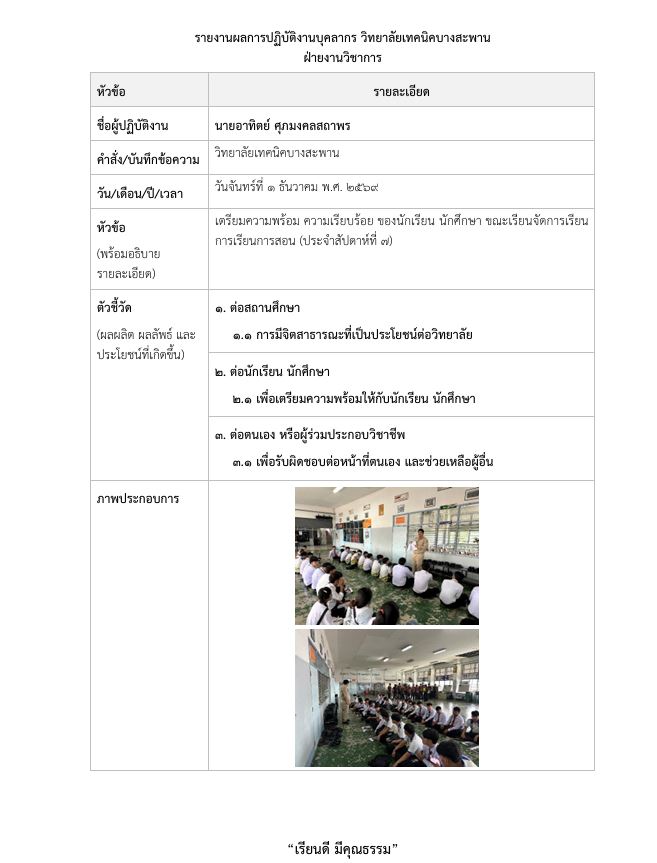 รายงานผลการปฏิบัติงานบุคลากร วิทยาลัยเทคนิคบางสะพาน
ฝ่ายงานวิชาการ

| หัวข้อ | รายละเอียด |
|---|---|
| ชื่อผู้ปฏิบัติงาน | นายอาทิตย์ ศุภมงคลสถาพร |
| คำสั่ง/บันทึกข้อความ | วิทยาลัยเทคนิคบางสะพาน |
| วัน/เดือน/ปี/เวลา | วันจันทร์ที่ ๑ ธันวาคม พ.ศ. ๒๕๖๙ |
| หัวข้อ (พร้อมอธิบายรายละเอียด) | เตรียมความพร้อม ความเรียบร้อย ของนักเรียน นักศึกษา ขณะเรียนจัดการเรียนการเรียนการสอน (ประจำสัปดาห์ที่ ๗) |
| ตัวชี้วัด (ผลผลิต ผลลัพธ์ และประโยชน์ที่เกิดขึ้น) | ๑. ต่อสถานศึกษา ๑.๑ การมีจิตสาธารณะที่เป็นประโยชน์ต่อวิทยาลัย |
| | ๒. ต่อนักเรียน นักศึกษา ๒.๑ เพื่อเตรียมความพร้อมให้กับนักเรียน นักศึกษา |
| | ๓. ต่อตนเอง หรือผู้ร่วมประกอบวิชาชีพ ๓.๑ เพื่อรับผิดชอบต่อหน้าที่ตนเอง และช่วยเหลือผู้อื่น |
| ภาพประกอบการ | |

"เรียนดี มีคุณธรรม"